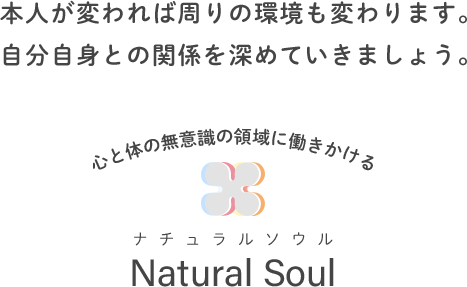 本人が変われば周りの環境も変わります。
自分自身との関係を深めていきましょう。

心と体の無意識の領域に働きかける

ナチュラルソウル
Natural Soul